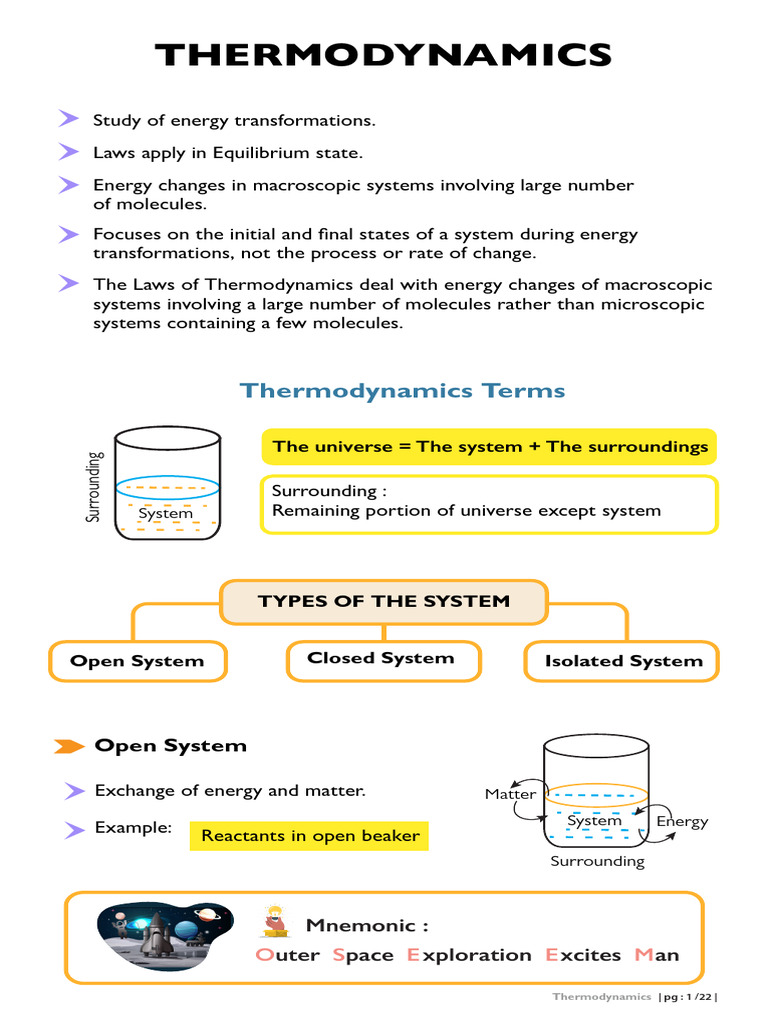 THERMODYNAMICS

Study of energy transformations.

Laws apply in Equilibrium state.

Energy changes in macroscopic systems involving large number of molecules.

Focuses on the initial and final states of a system during energy transformations, not the process or rate of change.

The Laws of Thermodynamics deal with energy changes of macroscopic systems involving a large number of molecules rather than microscopic systems containing a few molecules.

Thermodynamics Terms

Surrounding

System

The universe = The system + The surroundings

Surrounding :
Remaining portion of universe except system

TYPES OF THE SYSTEM

Open System

Closed System

Isolated System

Open System

Exchange of energy and matter.

Example: Reactants in open beaker

Matter

System

Energy

Surrounding

Mnemonic :
Outer Space Exploration Excites Man

Thermodynamics | pg : 1 / 22 |